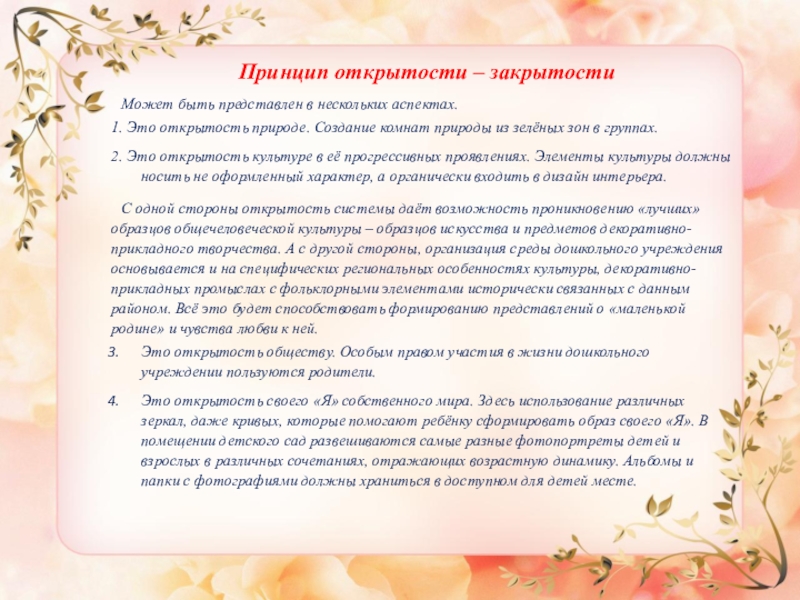 Принцип открытости – закрытости

Может быть представлен в нескольких аспектах.

1. Это открытость природе. Создание комнат природы из зелёных зон в группах.

2. Это открытость культуре в её прогрессивных проявлениях. Элементы культуры должны носить не оформленный характер, а органически входить в дизайн интерьера.

С одной стороны открытость системы даёт возможность проникновению «лучших» образцов общечеловеческой культуры – образцов искусства и предметов декоративно-прикладного творчества. А с другой стороны, организация среды дошкольного учреждения основывается и на специфических региональных особенностях культуры, декоративно-прикладных промыслах с фольклорными элементами исторически связанных с данным районом. Всё это будет способствовать формированию представлений о «маленькой родине» и чувства любви к ней.

3. Это открытость обществу. Особым правом участия в жизни дошкольного учреждении пользуются родители.

4. Это открытость своего «Я» собственного мира. Здесь использование различных зеркал, даже кривых, которые помогают ребёнку сформировать образ своего «Я». В помещении детского сад развешиваются самые разные фотопортреты детей и взрослых в различных сочетаниях, отражающих возрастную динамику. Альбомы и папки с фотографиями должны храниться в доступном для детей месте.